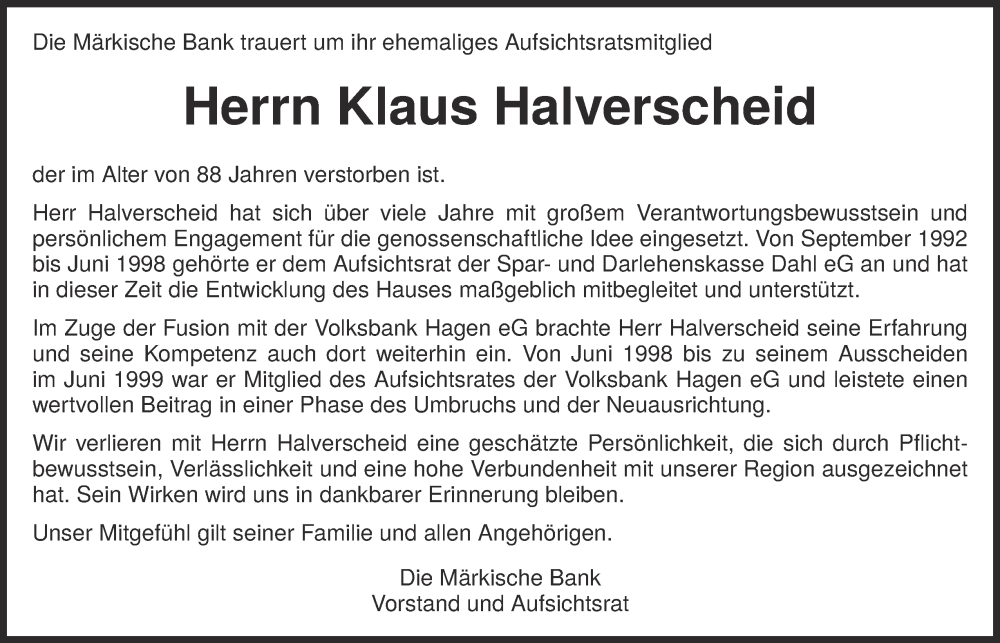 Die Märkische Bank trauert um ihr ehemaliges Aufsichtsratsmitglied

Herrn Klaus Halverscheid

der im Alter von 88 Jahren verstorben ist.

Herr Halverscheid hat sich über viele Jahre mit großem Verantwortungsbewusstsein und persönlichem Engagement für die genossenschaftliche Idee eingesetzt. Von September 1992 bis Juni 1998 gehörte er dem Aufsichtsrat der Spar- und Darlehenskasse Dahl eG an und hat in dieser Zeit die Entwicklung des Hauses maßgeblich mitbegleitet und unterstützt.

Im Zuge der Fusion mit der Volksbank Hagen eG brachte Herr Halverscheid seine Erfahrung und seine Kompetenz auch dort weiterhin ein. Von Juni 1998 bis zu seinem Ausscheiden im Juni 1999 war er Mitglied des Aufsichtsrates der Volksbank Hagen eG und leistete einen wertvollen Beitrag in einer Phase des Umbruchs und der Neuausrichtung.

Wir verlieren mit Herrn Halverscheid eine geschätzte Persönlichkeit, die sich durch Pflichtbewusstsein, Verlässlichkeit und eine hohe Verbundenheit mit unserer Region ausgezeichnet hat. Sein Wirken wird uns in dankbarer Erinnerung bleiben.

Unser Mitgefühl gilt seiner Familie und allen Angehörigen.

Die Märkische Bank
Vorstand und Aufsichtsrat